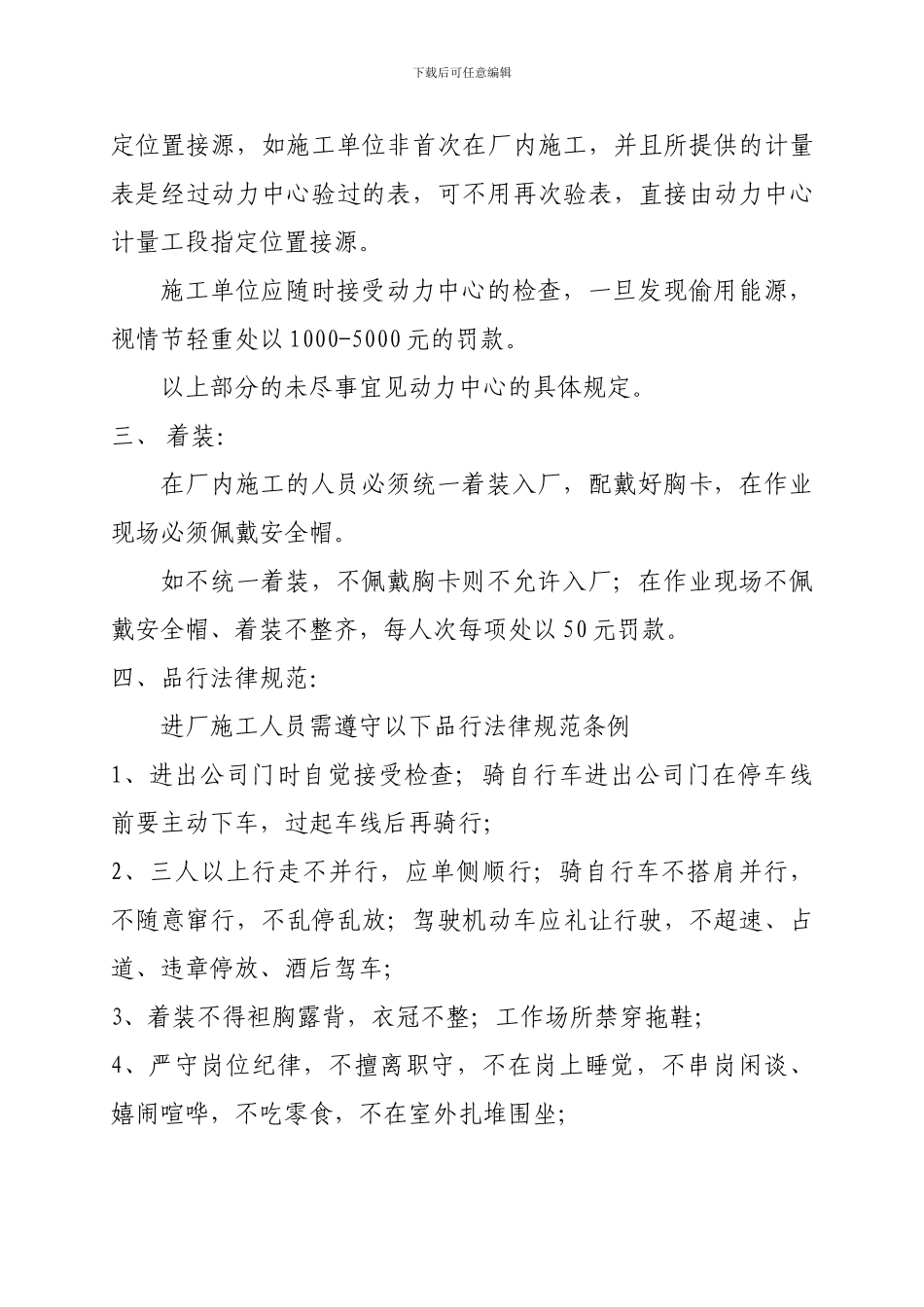 下载后可任意编辑

定位置接源，如施工单位非首次在厂内施工，并且所提供的计量表是经过动力中心验过的表，可不用再次验表，直接由动力中心计量工段指定位置接源。

施工单位应随时接受动力中心的检查，一旦发现偷用能源，视情节轻重处以1000-5000元的罚款。

以上部分的未尽事宜见动力中心的具体规定。

三、 着装:

在厂内施工的人员必须统一着装入厂，配戴好胸卡，在作业现场必须佩戴安全帽。

如不统一着装，不佩戴胸卡则不允许入厂；在作业现场不佩戴安全帽、着装不整齐，每人次每项处以50元罚款。

四、品行法律规范:

进厂施工人员需遵守以下品行法律规范条例

1、进出公司门时自觉接受检查；骑自行车进出公司门在停车线前要主动下车，过起车线后再骑行;

2、三人以上行走不并行，应单侧顺行；骑自行车不搭肩并行，不随意窜行，不乱停乱放；驾驶机动车应礼让行驶，不超速、占道、违章停放、酒后驾车;

3、着装不得袒胸露背，衣冠不整；工作场所禁穿拖鞋;

4、严守岗位纪律，不擅离职守，不在岗上睡觉，不串岗闲谈、嬉闹喧哗，不吃零食，不在室外扎堆围坐;